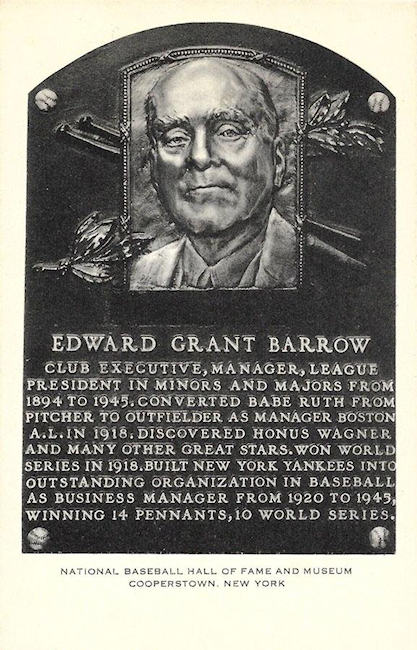 EDWARD GRANT BARROW

CLUB EXECUTIVE, MANAGER, LEAGUE PRESIDENT IN MINORS AND MAJORS FROM 1894 TO 1945. CONVERTED BABE RUTH FROM PITCHER TO OUTFIELDER AS MANAGER BOSTON A.L. IN 1918. DISCOVERED HONUS WAGNER AND MANY OTHER GREAT STARS. WON WORLD SERIES IN 1918. BUILT NEW YORK YANKEES INTO OUTSTANDING ORGANIZATION IN BASEBALL AS BUSINESS MANAGER FROM 1920 TO 1945, WINNING 14 PENNANTS, 10 WORLD SERIES.

NATIONAL BASEBALL HALL OF FAME AND MUSEUM
COOPERSTOWN, NEW YORK